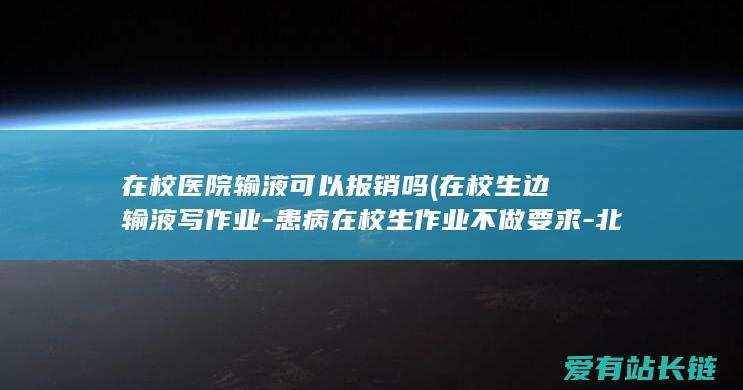 在校医院输液可以报销吗(在校生边输液写作业-患病在校生作业不做要求-北

爱有站长链